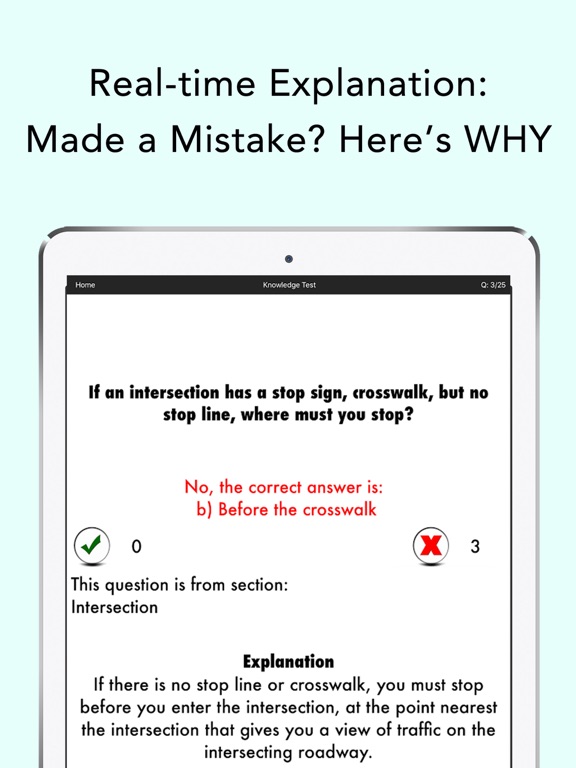 Real-time Explanation:
Made a Mistake? Here's WHY

Home
Knowledge Test
Q: 3/25

If an intersection has a stop sign, crosswalk, but no stop line, where must you stop?

No, the correct answer is:
b) Before the crosswalk

0

3

This question is from section:
Intersection

Explanation
If there is no stop line or crosswalk, you must stop before you enter the intersection, at the point nearest the intersection that gives you a view of traffic on the intersecting roadway.